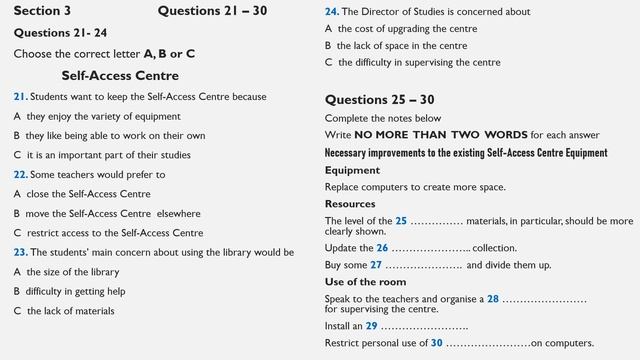 Section 3 Questions 21 – 30

Questions 21- 24

Choose the correct letter A, B or C

Self-Access Centre

21. Students want to keep the Self-Access Centre because

A they enjoy the variety of equipment

B they like being able to work on their own

C it is an important part of their studies

22. Some teachers would prefer to

A close the Self-Access Centre

B move the Self-Access Centre elsewhere

C restrict access to the Self-Access Centre

23. The students' main concern about using the library would be

A the size of the library

B difficulty in getting help

C the lack of materials

24. The Director of Studies is concerned about

A the cost of upgrading the centre

B the lack of space in the centre

C the difficulty in supervising the centre

Questions 25 – 30

Complete the notes below

Write NO MORE THAN TWO WORDS for each answer

Necessary improvements to the existing Self-Access Centre Equipment

Equipment

Replace computers to create more space.

Resources

The level of the 25 ____ materials, in particular, should be more clearly shown.

Update the 26 ____ collection.

Buy some 27 ____ and divide them up.

Use of the room

Speak to the teachers and organise a 28 ____ for supervising the centre.

Install an 29 ____

Restrict personal use of 30 ____ on computers.